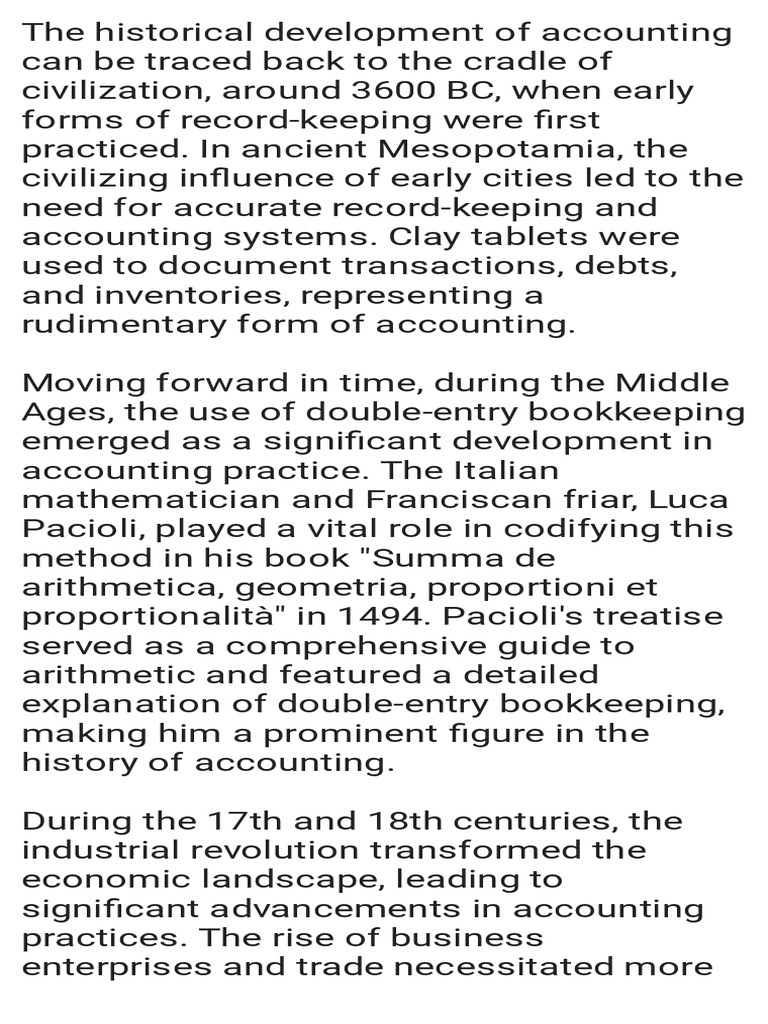 The historical development of accounting can be traced back to the cradle of civilization, around 3600 BC, when early forms of record-keeping were first practiced. In ancient Mesopotamia, the civilizing influence of early cities led to the need for accurate record-keeping and accounting systems. Clay tablets were used to document transactions, debts, and inventories, representing a rudimentary form of accounting.

Moving forward in time, during the Middle Ages, the use of double-entry bookkeeping emerged as a significant development in accounting practice. The Italian mathematician and Franciscan friar, Luca Pacioli, played a vital role in codifying this method in his book "Summa de arithmetica, geometria, proportioni et proportionalità" in 1494. Pacioli's treatise served as a comprehensive guide to arithmetic and featured a detailed explanation of double-entry bookkeeping, making him a prominent figure in the history of accounting.

During the 17th and 18th centuries, the industrial revolution transformed the economic landscape, leading to significant advancements in accounting practices. The rise of business enterprises and trade necessitated more